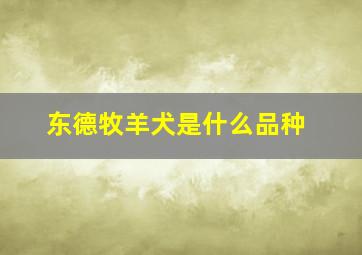 东德牧羊犬是什么品种